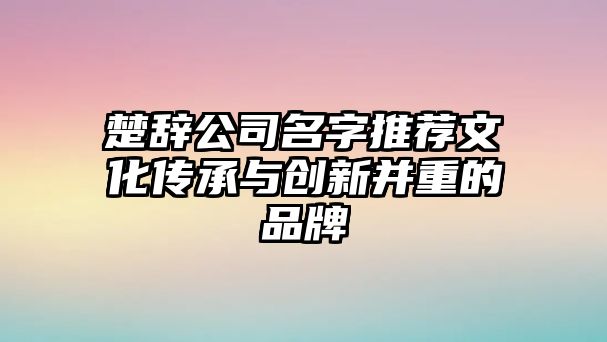 楚辞公司名字推荐文化传承与创新并重的品牌